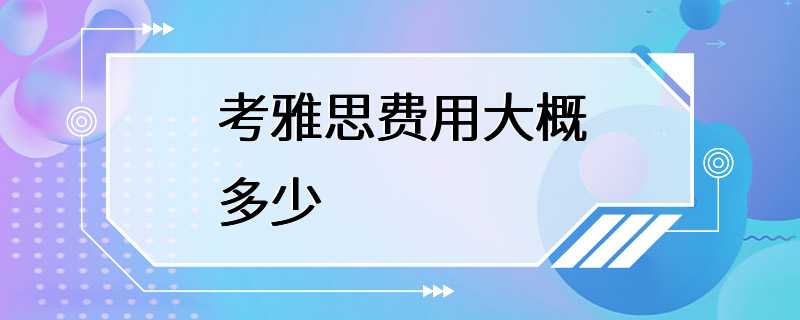 考雅思费用大概多少